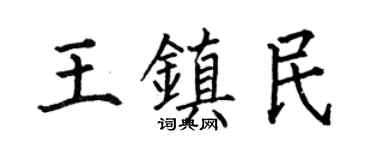 王鎮民

词典网